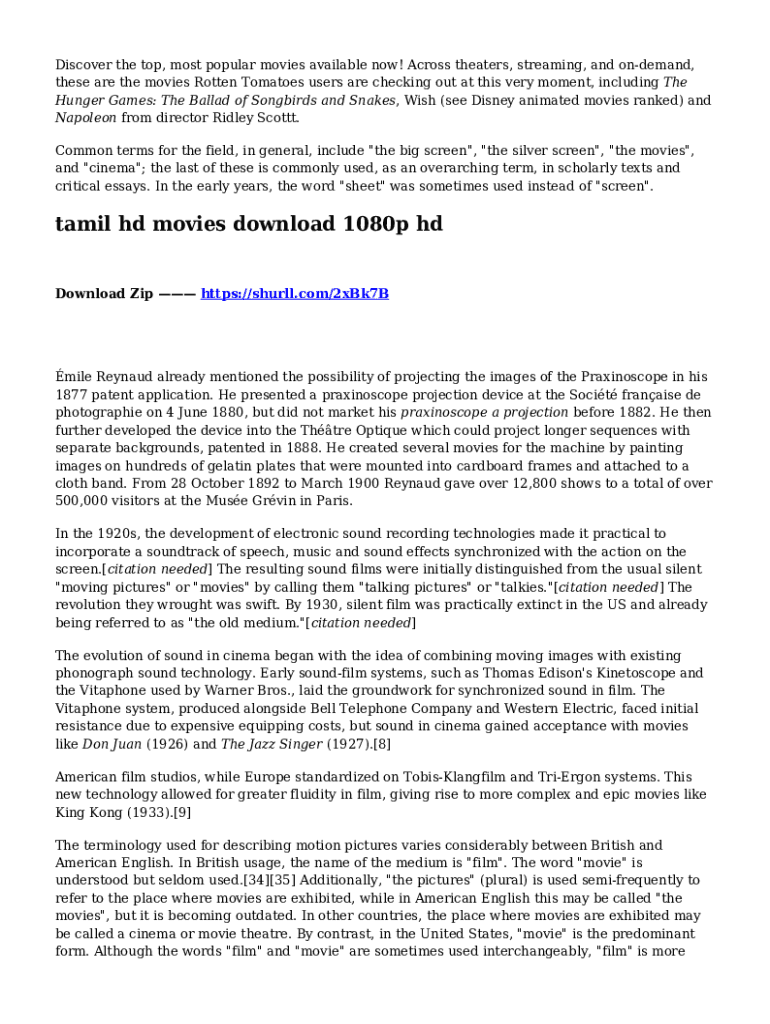 Discover the top, most popular movies available now! Across theaters, streaming, and on-demand, these are the movies Rotten Tomatoes users are checking out at this very moment, including The Hunger Games: The Ballad of Songbirds and Snakes, Wish (see Disney animated movies ranked) and Napoleon from director Ridley Scott.

Common terms for the field, in general, include "the big screen", "the silver screen", "the movies", and "cinema"; the last of these is commonly used, as an overarching term, in scholarly texts and critical essays. In the early years, the word "sheet" was sometimes used instead of "screen".

tamil hd movies download 1080p hd

Download Zip ——— https://shurll.com/2xBk7B

Émile Reynaud already mentioned the possibility of projecting the images of the Praxinoscope in his 1877 patent application. He presented a praxinoscope projection device at the Société française de photographie on 4 June 1880, but did not market his praxinoscope a projection before 1882. He then further developed the device into the Théâtre Optique which could project longer sequences with separate backgrounds, patented in 1888. He created several movies for the machine by painting images on hundreds of gelatin plates that were mounted into cardboard frames and attached to a cloth band. From 28 October 1892 to March 1900 Reynaud gave over 12,800 shows to a total of over 500,000 visitors at the Musée Grévin in Paris.

In the 1920s, the development of electronic sound recording technologies made it practical to incorporate a soundtrack of speech, music and sound effects synchronized with the action on the screen.[citation needed] The resulting sound films were initially distinguished from the usual silent "moving pictures" or "movies" by calling them "talking pictures" or "talkies."[citation needed] The revolution they wrought was swift. By 1930, silent film was practically extinct in the US and already being referred to as "the old medium."[citation needed]

The evolution of sound in cinema began with the idea of combining moving images with existing phonograph sound technology. Early sound-film systems, such as Thomas Edison's Kinetoscope and the Vitaphone used by Warner Bros., laid the groundwork for synchronized sound in film. The Vitaphone system, produced alongside Bell Telephone Company and Western Electric, faced initial resistance due to expensive equipping costs, but sound in cinema gained acceptance with movies like Don Juan (1926) and The Jazz Singer (1927).[8]

American film studios, while Europe standardized on Tobis-Klangfilm and Tri-Ergon systems. This new technology allowed for greater fluidity in film, giving rise to more complex and epic movies like King Kong (1933).[9]

The terminology used for describing motion pictures varies considerably between British and American English. In British usage, the name of the medium is "film". The word "movie" is understood but seldom used.[34][35] Additionally, "the pictures" (plural) is used semi-frequently to refer to the place where movies are exhibited, while in American English this may be called "the movies", but it is becoming outdated. In other countries, the place where movies are exhibited may be called a cinema or movie theatre. By contrast, in the United States, "movie" is the predominant form. Although the words "film" and "movie" are sometimes used interchangeably, "film" is more